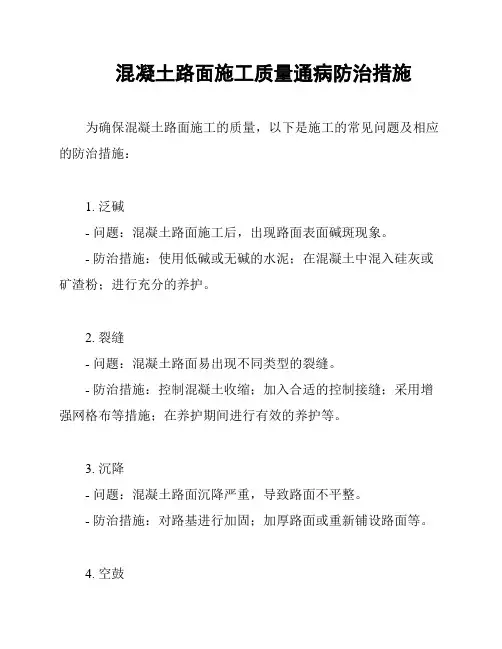 混凝土路面施工质量通病防治措施

为确保混凝土路面施工的质量，以下是施工的常见问题及相应的防治措施：

1. 泛碱

- 问题：混凝土路面施工后，出现路面表面碱斑现象。

- 防治措施：使用低碱或无碱的水泥；在混凝土中混入硅灰或矿渣粉；进行充分的养护。

2. 裂缝

- 问题：混凝土路面易出现不同类型的裂缝。

- 防治措施：控制混凝土收缩；加入合适的控制接缝；采用增强网格布等措施；在养护期间进行有效的养护等。

3. 沉降

- 问题：混凝土路面沉降严重，导致路面不平整。

- 防治措施：对路基进行加固；加厚路面或重新铺设路面等。

4. 空鼓